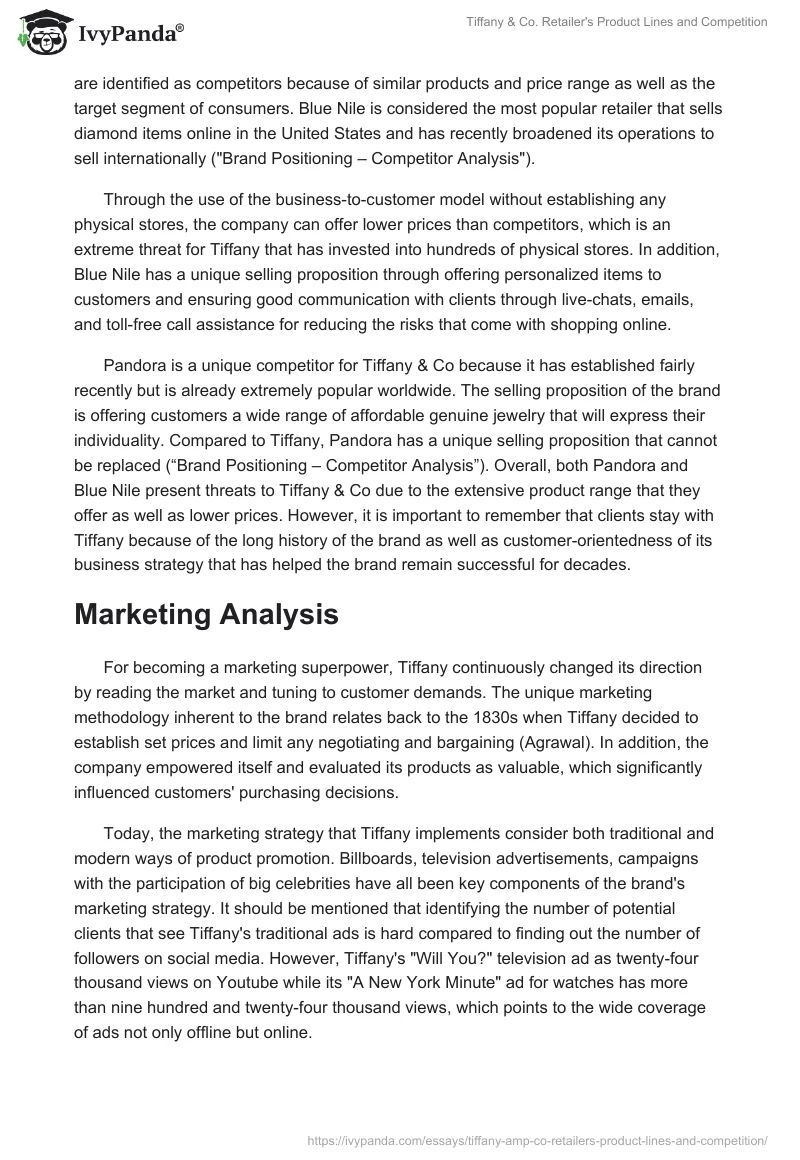 IvyPanda®

Tiffany & Co. Retailer's Product Lines and Competition

are identified as competitors because of similar products and price range as well as the target segment of consumers. Blue Nile is considered the most popular retailer that sells diamond items online in the United States and has recently broadened its operations to sell internationally ("Brand Positioning – Competitor Analysis").

Through the use of the business-to-customer model without establishing any physical stores, the company can offer lower prices than competitors, which is an extreme threat for Tiffany that has invested into hundreds of physical stores. In addition, Blue Nile has a unique selling proposition through offering personalized items to customers and ensuring good communication with clients through live-chats, emails, and toll-free call assistance for reducing the risks that come with shopping online.

Pandora is a unique competitor for Tiffany & Co because it has established fairly recently but is already extremely popular worldwide. The selling proposition of the brand is offering customers a wide range of affordable genuine jewelry that will express their individuality. Compared to Tiffany, Pandora has a unique selling proposition that cannot be replaced (“Brand Positioning – Competitor Analysis”). Overall, both Pandora and Blue Nile present threats to Tiffany & Co due to the extensive product range that they offer as well as lower prices. However, it is important to remember that clients stay with Tiffany because of the long history of the brand as well as customer-orientedness of its business strategy that has helped the brand remain successful for decades.

Marketing Analysis

For becoming a marketing superpower, Tiffany continuously changed its direction by reading the market and tuning to customer demands. The unique marketing methodology inherent to the brand relates back to the 1830s when Tiffany decided to establish set prices and limit any negotiating and bargaining (Agrawal). In addition, the company empowered itself and evaluated its products as valuable, which significantly influenced customers' purchasing decisions.

Today, the marketing strategy that Tiffany implements consider both traditional and modern ways of product promotion. Billboards, television advertisements, campaigns with the participation of big celebrities have all been key components of the brand's marketing strategy. It should be mentioned that identifying the number of potential clients that see Tiffany's traditional ads is hard compared to finding out the number of followers on social media. However, Tiffany's "Will You?" television ad as twenty-four thousand views on Youtube while its "A New York Minute" ad for watches has more than nine hundred and twenty-four thousand views, which points to the wide coverage of ads not only offline but online.

https://ivypanda.com/essays/tiffany-amp-co-retailers-product-lines-and-competition/